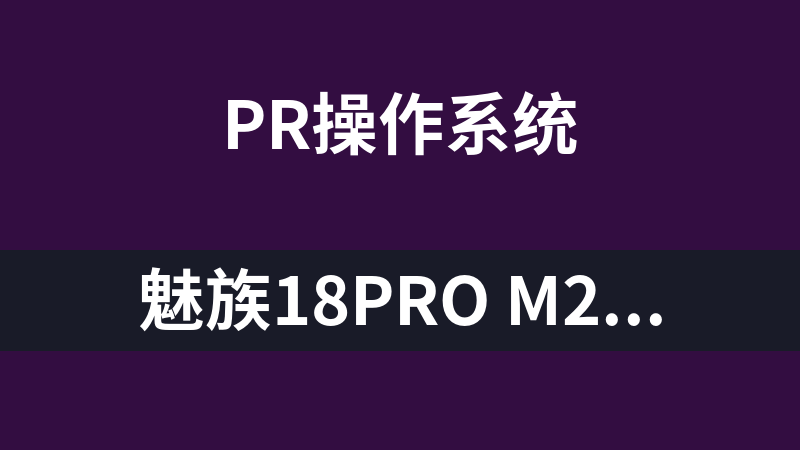 PR操作系统

魅族18PRO M2...